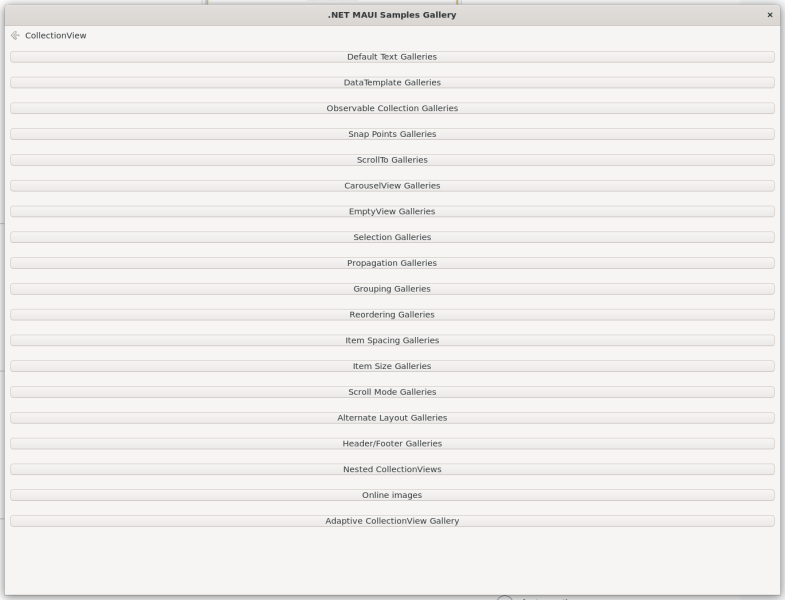 .NET MAUI Samples Gallery
×
CollectionView
Default Text Galleries
DataTemplate Galleries
Observable Collection Galleries
Snap Points Galleries
ScrollTo Galleries
CarouselView Galleries
EmptyView Galleries
Selection Galleries
Propagation Galleries
Grouping Galleries
Reordering Galleries
Item Spacing Galleries
Item Size Galleries
Scroll Mode Galleries
Alternate Layout Galleries
Header/Footer Galleries
Nested CollectionViews
Online images
Adaptive CollectionView Gallery